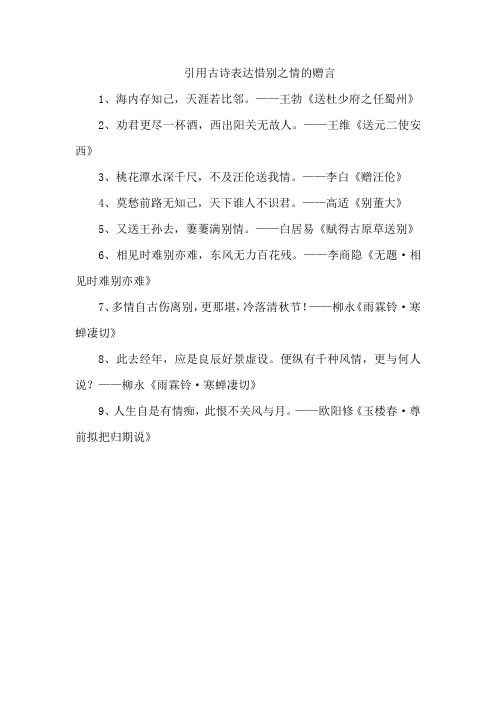 引用古诗表达惜别之情的赠言

1、海内存知己，天涯若比邻。——王勃《送杜少府之任蜀州》

2、劝君更尽一杯酒，西出阳关无故人。——王维《送元二使安西》

3、桃花潭水深千尺，不及汪伦送我情。——李白《赠汪伦》

4、莫愁前路无知己，天下谁人不识君。——高适《别董大》

5、又送王孙去，萋萋满别情。——白居易《赋得古原草送别》

6、相见时难别亦难，东风无力百花残。——李商隐《无题·相见时难别亦难》

7、多情自古伤离别，更那堪，冷落清秋节！——柳永《雨霖铃·寒蝉凄切》

8、此去经年，应是良辰好景虚设。便纵有千种风情，更与何人说？——柳永《雨霖铃·寒蝉凄切》

9、人生自是有情痴，此恨不关风与月。——欧阳修《玉楼春·尊前拟把归期说》